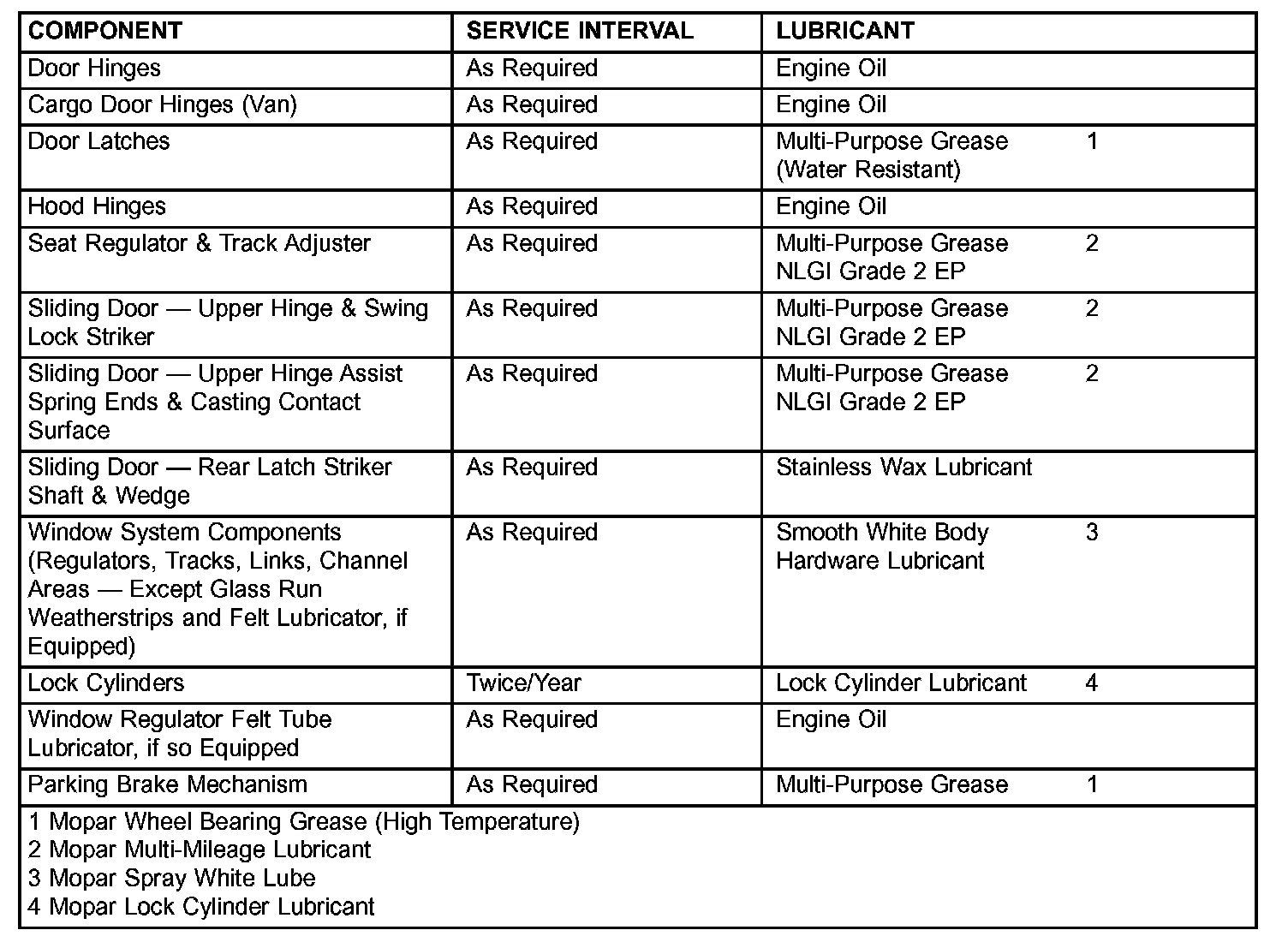 | COMPONENT | SERVICE INTERVAL | LUBRICANT |
|---|---|---|
| Door Hinges | As Required | Engine Oil |
| Cargo Door Hinges (Van) | As Required | Engine Oil |
| Door Latches | As Required | Multi-Purpose Grease (Water Resistant) 1 |
| Hood Hinges | As Required | Engine Oil |
| Seat Regulator & Track Adjuster | As Required | Multi-Purpose Grease NLGI Grade 2 EP 2 |
| Sliding Door — Upper Hinge & Swing Lock Striker | As Required | Multi-Purpose Grease NLGI Grade 2 EP 2 |
| Sliding Door — Upper Hinge Assist Spring Ends & Casting Contact Surface | As Required | Multi-Purpose Grease NLGI Grade 2 EP 2 |
| Sliding Door — Rear Latch Striker Shaft & Wedge | As Required | Stainless Wax Lubricant |
| Window System Components (Regulators, Tracks, Links, Channel Areas — Except Glass Run Weatherstrips and Felt Lubricator, if Equipped) | As Required | Smooth White Body Hardware Lubricant 3 |
| Lock Cylinders | Twice/Year | Lock Cylinder Lubricant 4 |
| Window Regulator Felt Tube Lubricator, if so Equipped | As Required | Engine Oil |
| Parking Brake Mechanism | As Required | Multi-Purpose Grease 1 |

1 Mopar Wheel Bearing Grease (High Temperature)
2 Mopar Multi-Mileage Lubricant
3 Mopar Spray White Lube
4 Mopar Lock Cylinder Lubricant